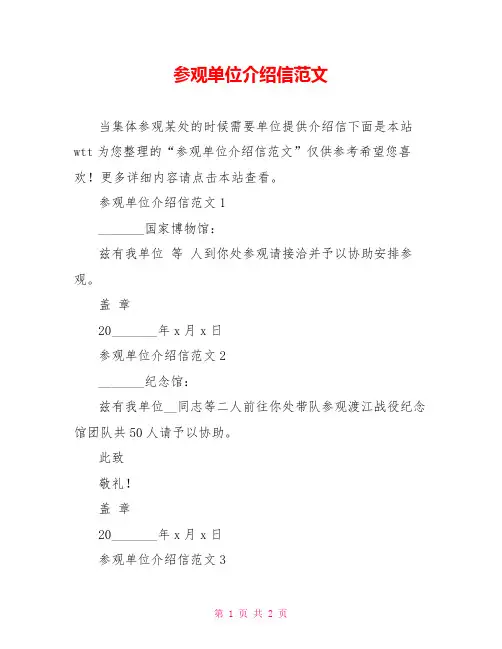 参观单位介绍信范文

当集体参观某处的时候需要单位提供介绍信下面是本站 wtt 为您整理的“参观单位介绍信范文”仅供参考希望您喜欢！更多详细内容请点击本站查看。

参观单位介绍信范文 1

________国家博物馆：

兹有我单位 等 人到你处参观请接洽并予以协助安排参观。

盖 章

20________年 x 月 x 日

参观单位介绍信范文 2

________纪念馆：

兹有我单位__同志等二人前往你处带队参观渡江战役纪念馆团队共 50 人请予以协助。

此致

敬礼！

盖 章

20________年 x 月 x 日

参观单位介绍信范文 3

第 1 页 共 2 页